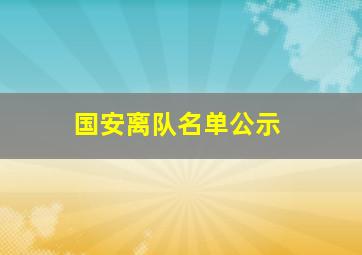 国安离队名单公示